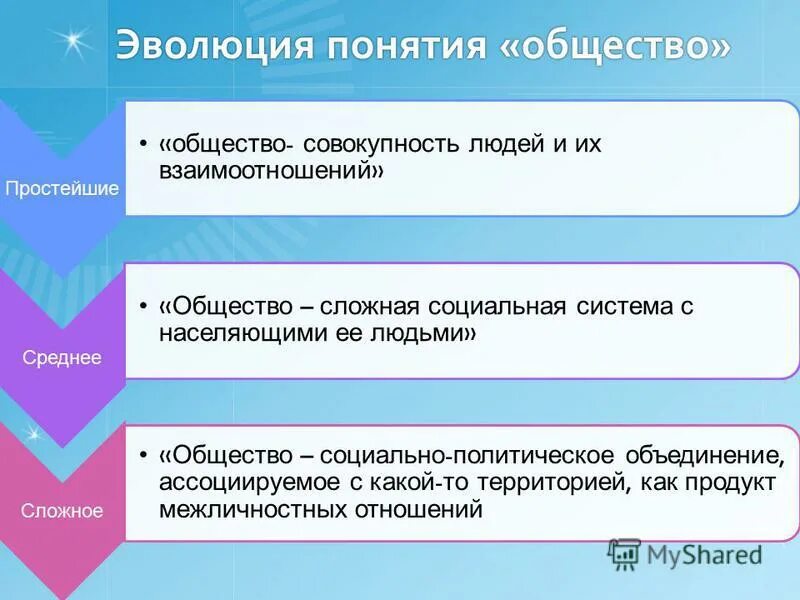 Эволюция понятия «общество»

Простейшие

• «общество- совокупность людей и их взаимоотношений»

Среднее

• «Общество – сложная социальная система с населяющими ее людьми»

Сложное

• «Общество – социально-политическое объединение, ассоциируемое с какой-то территорией, как продукт межличностных отношений

MyShared